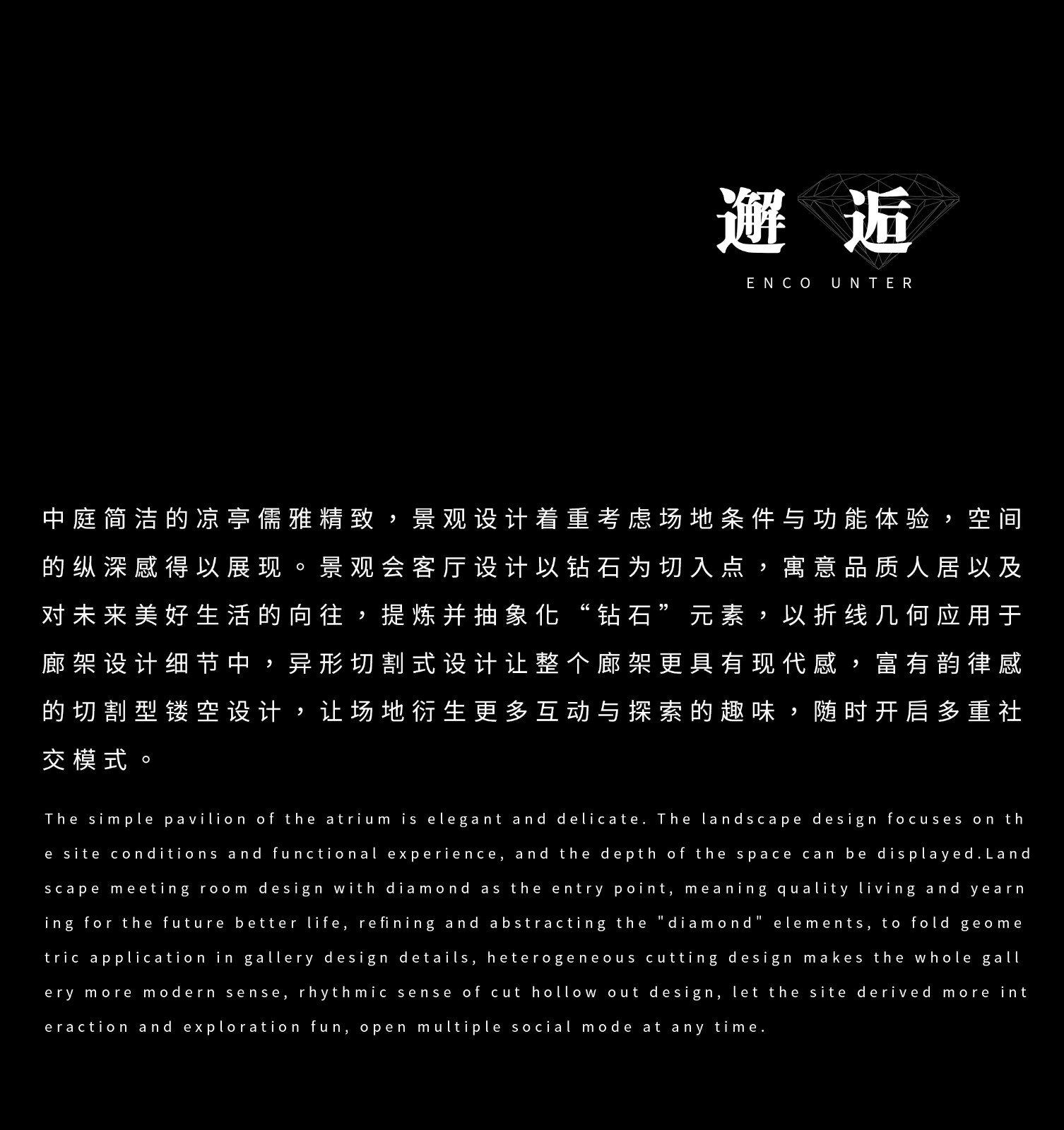 邂逅
ENCO UNTER

中庭简洁的凉亭儒雅精致，景观设计着重考虑场地条件与功能体验，空间的纵深感得以展现。景观会客厅设计以钻石为切入点，寓意品质人居以及对未来美好生活的向往，提炼并抽象化“钻石”元素，以折线几何应用于廊架设计细节中，异形切割式设计让整个廊架更具有现代感，富有韵律感的切割型镂空设计，让场地衍生更多互动与探索的趣味，随时开启多重社交模式。

The simple pavilion of the atrium is elegant and delicate. The landscape design focuses on the site conditions and functional experience, and the depth of the space can be displayed.Landscape meeting room design with diamond as the entry point, meaning quality living and yearning for the future better life, refining and abstracting the "diamond" elements, to fold geometric application in gallery design details, heterogeneous cutting design makes the whole gallery more modern sense, rhythmic sense of cut hollow out design, let the site derived more interaction and exploration fun, open multiple social mode at any time.